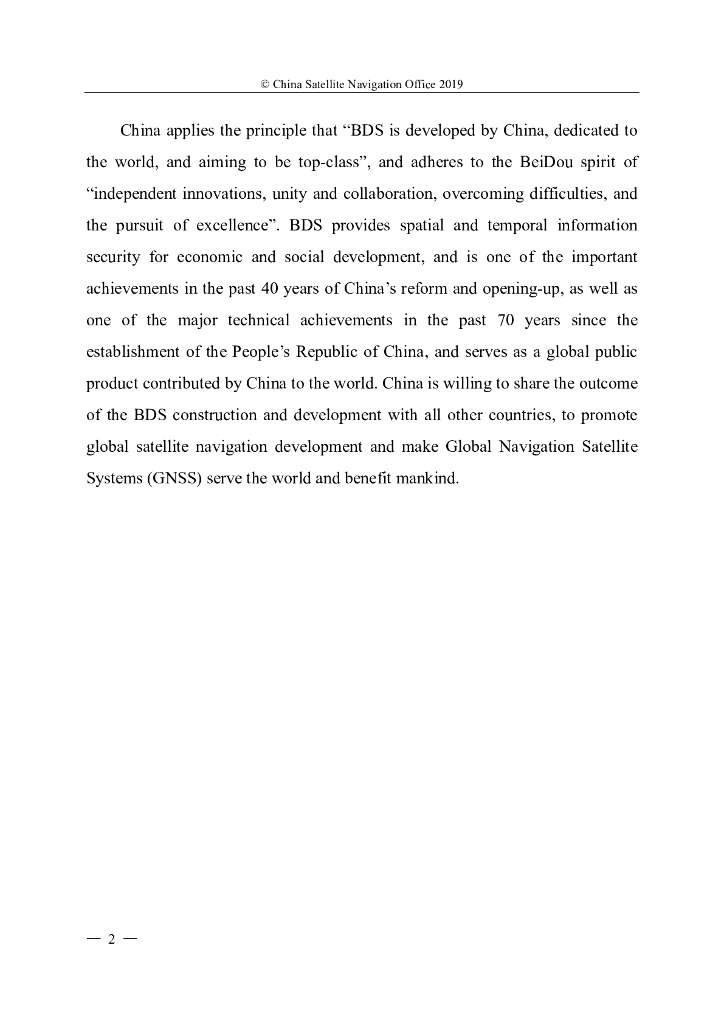 © China Satellite Navigation Office 2019

China applies the principle that “BDS is developed by China, dedicated to the world, and aiming to be top-class”, and adheres to the BeiDou spirit of “independent innovations, unity and collaboration, overcoming difficulties, and the pursuit of excellence”. BDS provides spatial and temporal information security for economic and social development, and is one of the important achievements in the past 40 years of China’s reform and opening-up, as well as one of the major technical achievements in the past 70 years since the establishment of the People’s Republic of China, and serves as a global public product contributed by China to the world. China is willing to share the outcome of the BDS construction and development with all other countries, to promote global satellite navigation development and make Global Navigation Satellite Systems (GNSS) serve the world and benefit mankind.

— 2 —